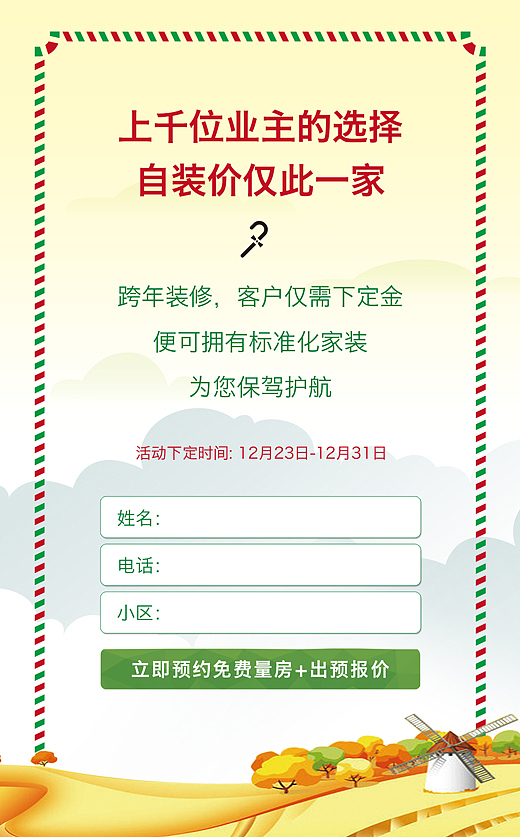 上千位业主的选择
自装价仅此一家

跨年装修，客户仅需下定金
便可拥有标准化家装
为您保驾护航

活动下定时间: 12月23日-12月31日

姓名:

电话:

小区:

立即预约免费量房+出预报价